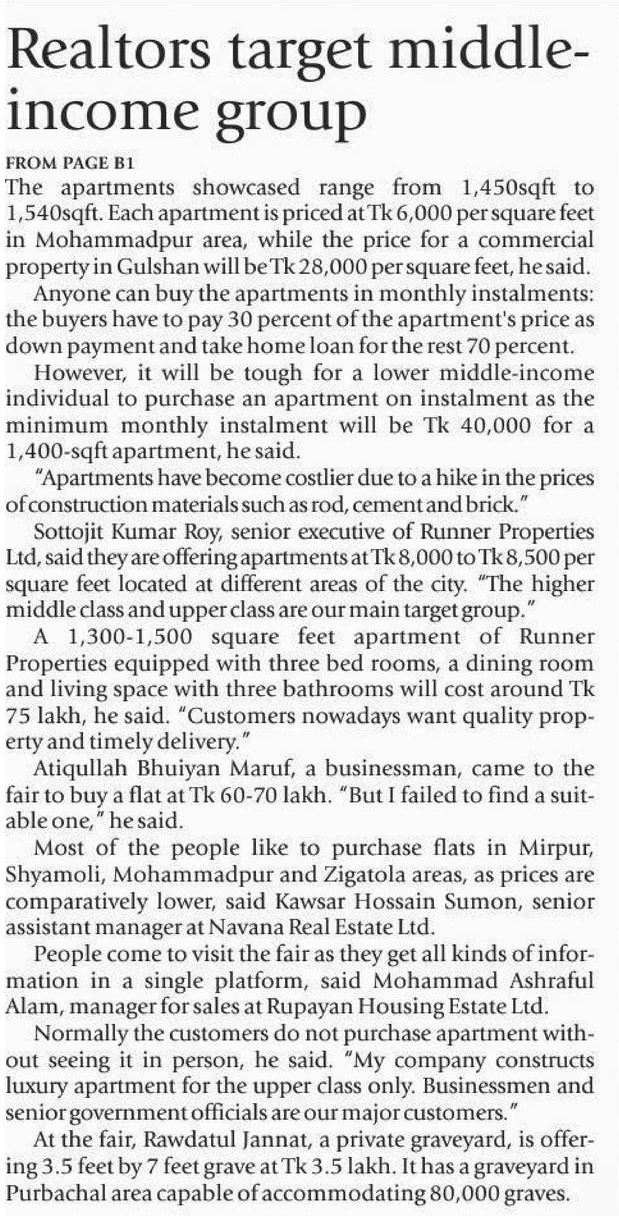 Realtors target middle-income group

FROM PAGE B1

The apartments showcased range from 1,450sqft to 1,540sqft. Each apartment is priced at Tk 6,000 per square feet in Mohammadpur area, while the price for a commercial property in Gulshan will be Tk 28,000 per square feet, he said.

Anyone can buy the apartments in monthly instalments: the buyers have to pay 30 percent of the apartment's price as down payment and take home loan for the rest 70 percent.

However, it will be tough for a lower middle-income individual to purchase an apartment on instalment as the minimum monthly instalment will be Tk 40,000 for a 1,400-sqft apartment, he said.

"Apartments have become costlier due to a hike in the prices of construction materials such as rod, cement and brick."

Sottojit Kumar Roy, senior executive of Runner Properties Ltd, said they are offering apartments at Tk 8,000 to Tk 8,500 per square feet located at different areas of the city. "The higher middle class and upper class are our main target group."

A 1,300-1,500 square feet apartment of Runner Properties equipped with three bed rooms, a dining room and living space with three bathrooms will cost around Tk 75 lakh, he said. "Customers nowadays want quality property and timely delivery."

Atiqullah Bhuiyan Maruf, a businessman, came to the fair to buy a flat at Tk 60-70 lakh. "But I failed to find a suitable one," he said.

Most of the people like to purchase flats in Mirpur, Shyamoli, Mohammadpur and Zigatola areas, as prices are comparatively lower, said Kawsar Hossain Sumon, senior assistant manager at Navana Real Estate Ltd.

People come to visit the fair as they get all kinds of information in a single platform, said Mohammad Ashraful Alam, manager for sales at Rupayan Housing Estate Ltd.

Normally the customers do not purchase apartment without seeing it in person, he said. "My company constructs luxury apartment for the upper class only. Businessmen and senior government officials are our major customers."

At the fair, Rawdatul Jannat, a private graveyard, is offering 3.5 feet by 7 feet grave at Tk 3.5 lakh. It has a graveyard in Purbachal area capable of accommodating 80,000 graves.